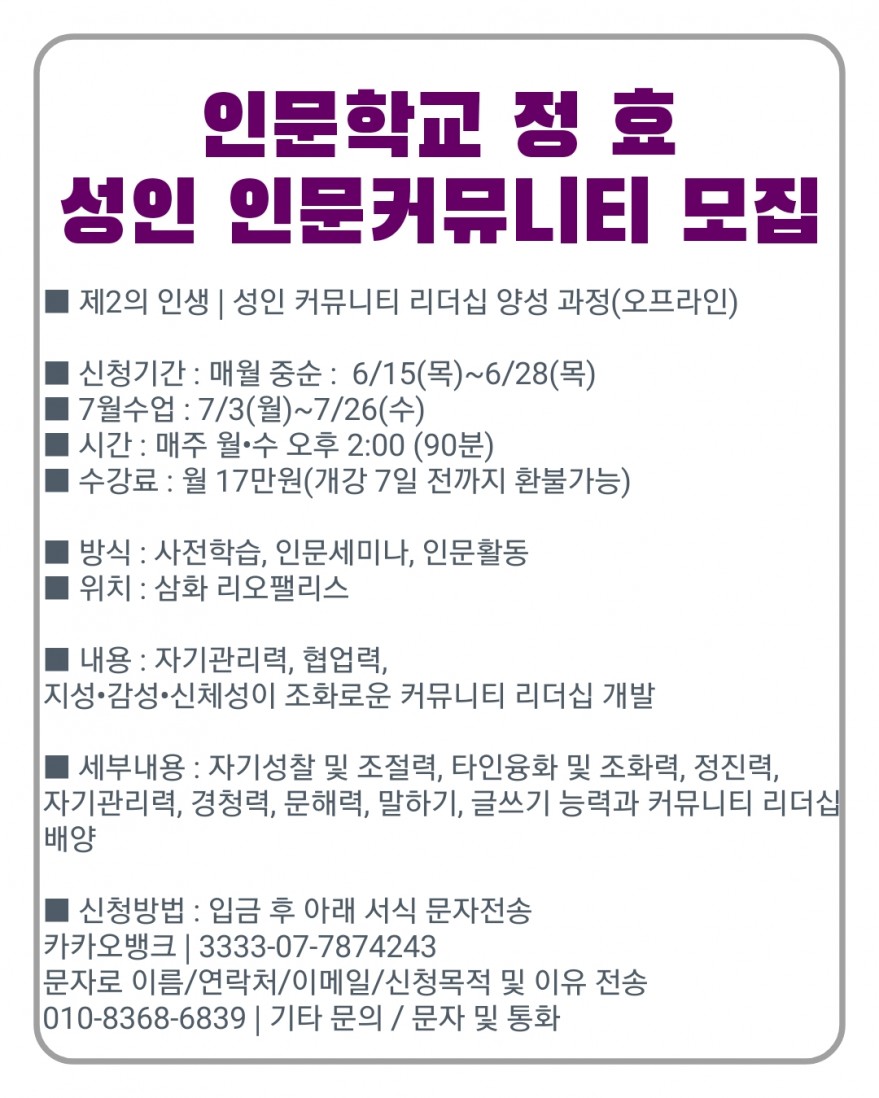 인문학교 정 효
성인 인문커뮤니티 모집

■ 제2의 인생 | 성인 커뮤니티 리더십 양성 과정(오프라인)

■ 신청기간 : 매월 중순 : 6/15(목)~6/28(목)
■ 7월수업 : 7/3(월)~7/26(수)
■ 시간 : 매주 월•수 오후 2:00 (90분)
■ 수강료 : 월 17만원(개강 7일 전까지 환불가능)

■ 방식 : 사전학습, 인문세미나, 인문활동
■ 위치 : 삼화 리오팰리스

■ 내용 : 자기관리력, 협업력, 지성•감성•신체성이 조화로운 커뮤니티 리더십 개발

■ 세부내용 : 자기성찰 및 조절력, 타인융화 및 조화력, 정진력, 자기관리력, 경청력, 문해력, 말하기, 글쓰기 능력과 커뮤니티 리더십 배양

■ 신청방법 : 입금 후 아래 서식 문자전송
카카오뱅크 | 3333-07-7874243
문자로 이름/연락처/이메일/신청목적 및 이유 전송
010-8368-6839 | 기타 문의 / 문자 및 통화